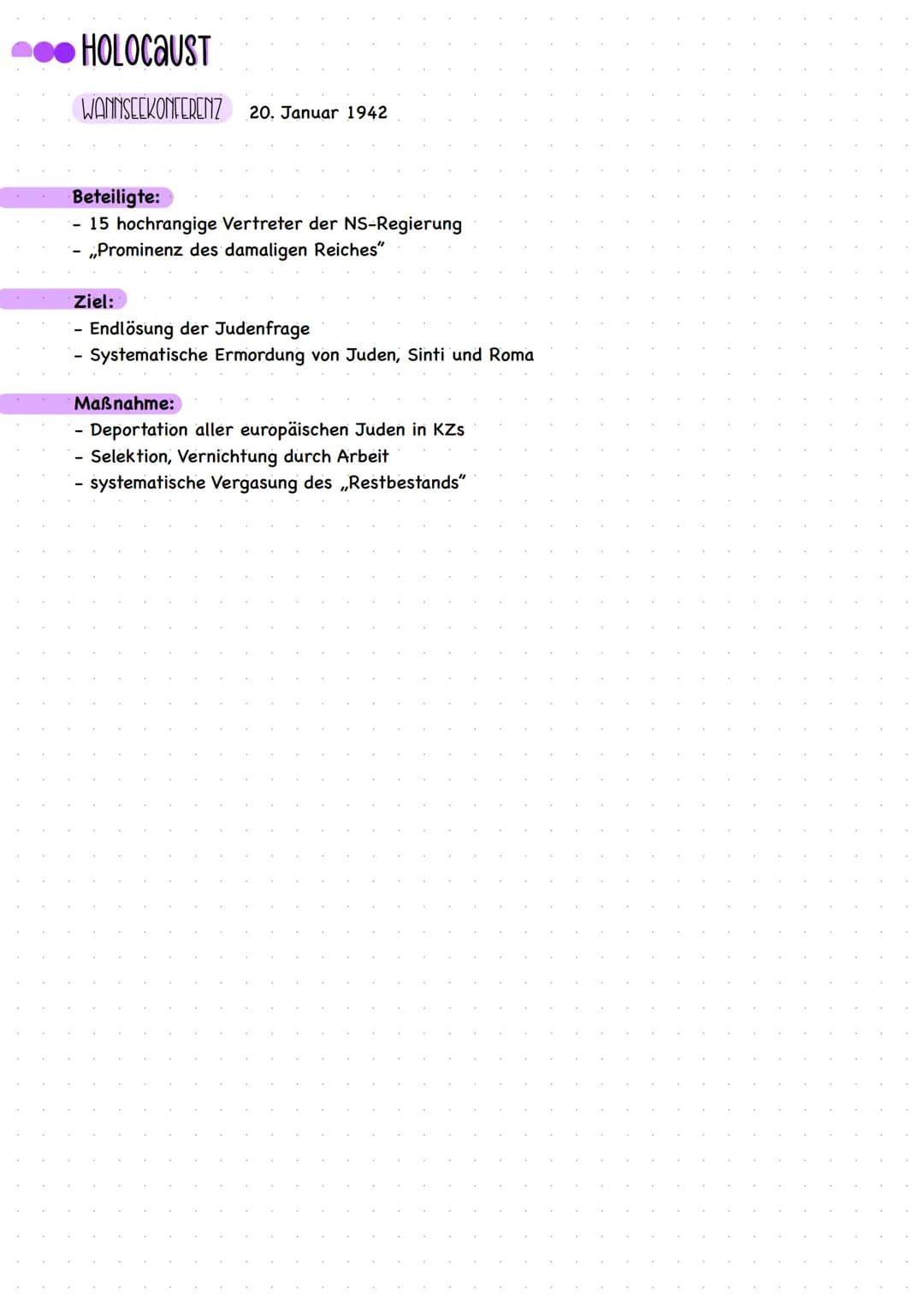 HOLOCaUST

WANNSEEKONFERENZ 20. Januar 1942

Beteiligte:
- 15 hochrangige Vertreter der NS-Regierung
- „Prominenz des damaligen Reiches"

Ziel:
- Endlösung der Judenfrage
- Systematische Ermordung von Juden, Sinti und Roma

Maßnahme:
- Deportation aller europäischen Juden in KZs
- Selektion, Vernichtung durch Arbeit
- systematische Vergasung des „Restbestands"